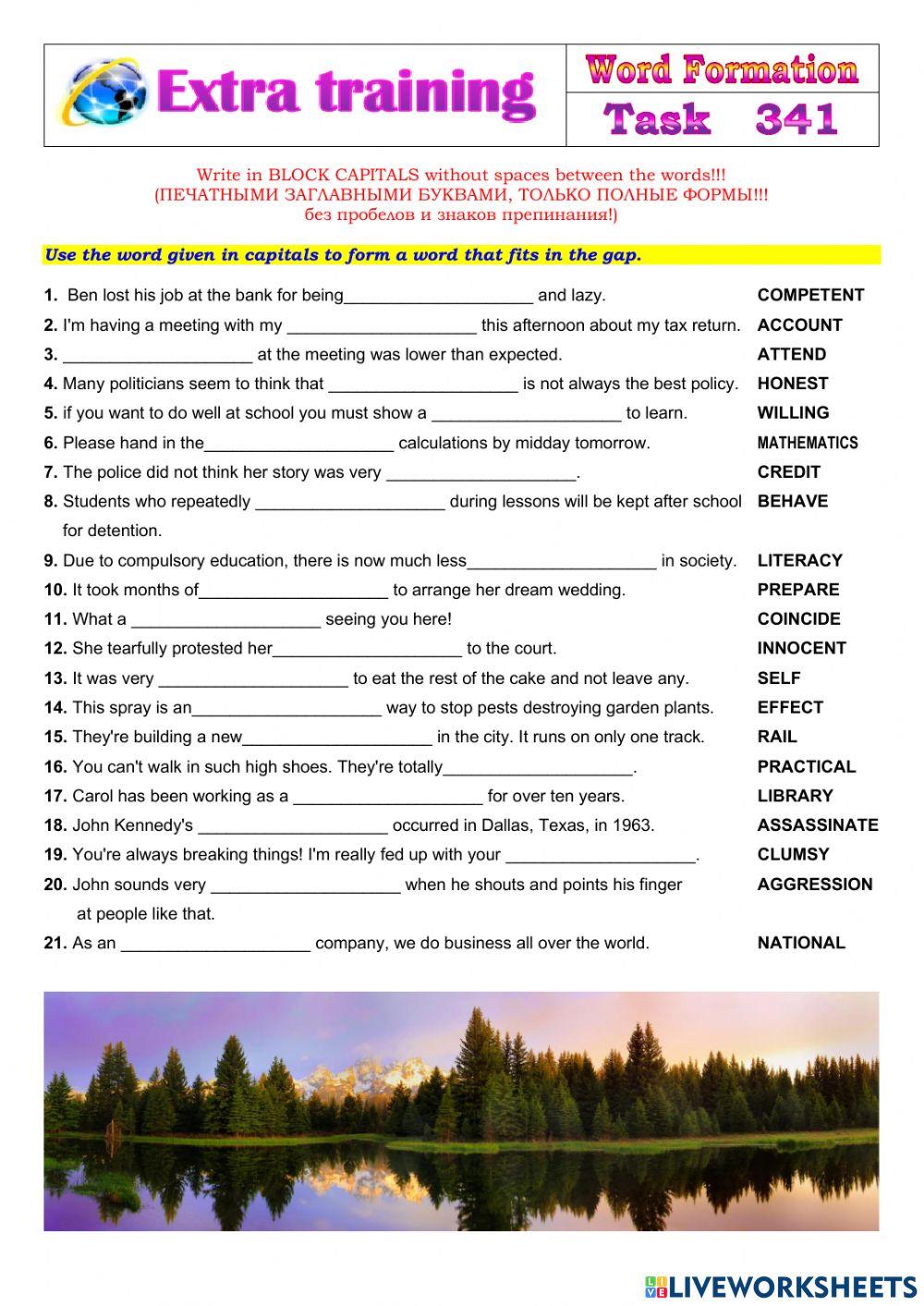 Extra training

Word Formation
Task 341

Write in BLOCK CAPITALS without spaces between the words!!!
(ПЕЧАТНЫМИ ЗАГЛАВНЫМИ БУКВАМИ, ТОЛЬКО ПОЛНЫЕ ФОРМЫ!!!
без пробелов и знаков препинания!)

Use the word given in capitals to form a word that fits in the gap.

1. Ben lost his job at the bank for being____________________ and lazy. COMPETENT
2. I'm having a meeting with my ____________________ this afternoon about my tax return. ACCOUNT
3. ____________________ at the meeting was lower than expected. ATTEND
4. Many politicians seem to think that ____________________ is not always the best policy. HONEST
5. if you want to do well at school you must show a ____________________ to learn. WILLING
6. Please hand in the____________________ calculations by midday tomorrow. MATHEMATICS
7. The police did not think her story was very ____________________. CREDIT
8. Students who repeatedly ____________________ during lessons will be kept after school for detention. BEHAVE
9. Due to compulsory education, there is now much less____________________ in society. LITERACY
10. It took months of____________________ to arrange her dream wedding. PREPARE
11. What a ____________________ seeing you here! COINCIDE
12. She tearfully protested her____________________ to the court. INNOCENT
13. It was very ____________________ to eat the rest of the cake and not leave any. SELF
14. This spray is an____________________ way to stop pests destroying garden plants. EFFECT
15. They're building a new____________________ in the city. It runs on only one track. RAIL
16. You can't walk in such high shoes. They're totally____________________. PRACTICAL
17. Carol has been working as a ____________________ for over ten years. LIBRARY
18. John Kennedy's ____________________ occurred in Dallas, Texas, in 1963. ASSASSINATE
19. You're always breaking things! I'm really fed up with your ____________________. CLUMSY
20. John sounds very ____________________ when he shouts and points his finger at people like that. AGGRESSION
21. As an ____________________ company, we do business all over the world. NATIONAL

LIVEWORKSHEETS